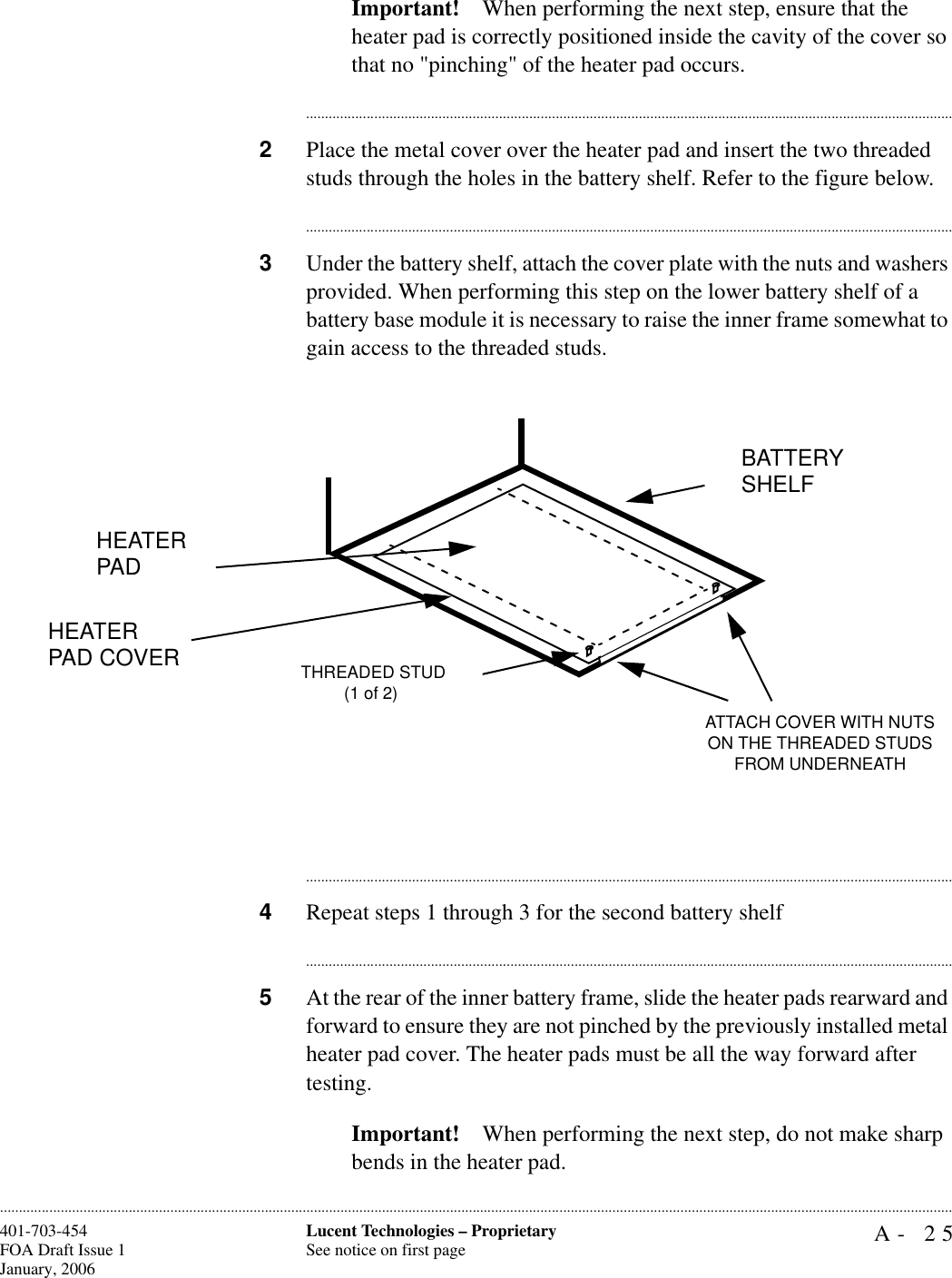 Important! When performing the next step, ensure that the heater pad is correctly positioned inside the cavity of the cover so that no "pinching" of the heater pad occurs.

2 Place the metal cover over the heater pad and insert the two threaded studs through the holes in the battery shelf. Refer to the figure below.

3 Under the battery shelf, attach the cover plate with the nuts and washers provided. When performing this step on the lower battery shelf of a battery base module it is necessary to raise the inner frame somewhat to gain access to the threaded studs.

BATTERY SHELF

HEATER PAD

HEATER PAD COVER

THREADED STUD (1 of 2)

ATTACH COVER WITH NUTS ON THE THREADED STUDS FROM UNDERNEATH

4 Repeat steps 1 through 3 for the second battery shelf

5 At the rear of the inner battery frame, slide the heater pads rearward and forward to ensure they are not pinched by the previously installed metal heater pad cover. The heater pads must be all the way forward after testing.

Important! When performing the next step, do not make sharp bends in the heater pad.

401-703-454
FOA Draft Issue 1
January, 2006

Lucent Technologies – Proprietary
See notice on first page

A - 25